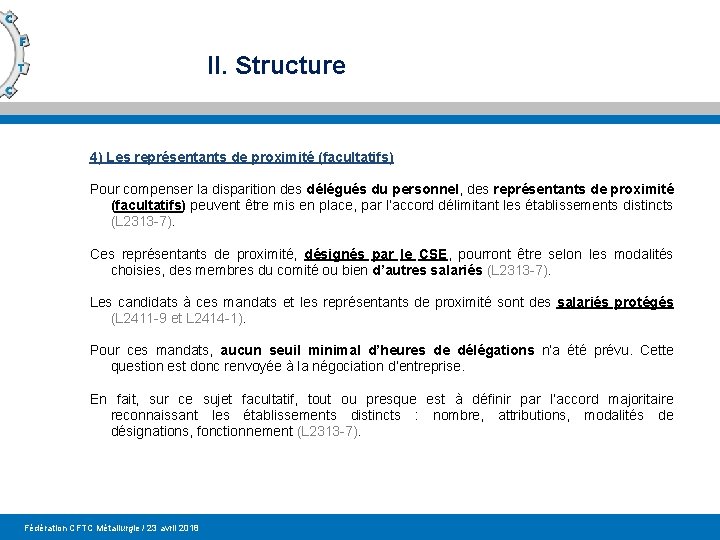 C
F
T
C

II. Structure

4) Les représentants de proximité (facultatifs)

Pour compenser la disparition des délégués du personnel, des représentants de proximité (facultatifs) peuvent être mis en place, par l'accord délimitant les établissements distincts (L2313-7).

Ces représentants de proximité, désignés par le CSE, pourront être selon les modalités choisies, des membres du comité ou bien d'autres salariés (L2313-7).

Les candidats à ces mandats et les représentants de proximité sont des salariés protégés (L2411-9 et L2414-1).

Pour ces mandats, aucun seuil minimal d'heures de délégations n'a été prévu. Cette question est donc renvoyée à la négociation d'entreprise.

En fait, sur ce sujet facultatif, tout ou presque est à définir par l'accord majoritaire reconnaissant les établissements distincts : nombre, attributions, modalités de désignations, fonctionnement (L2313-7).

Fédération CFTC Métallurgie / 23 avril 2018